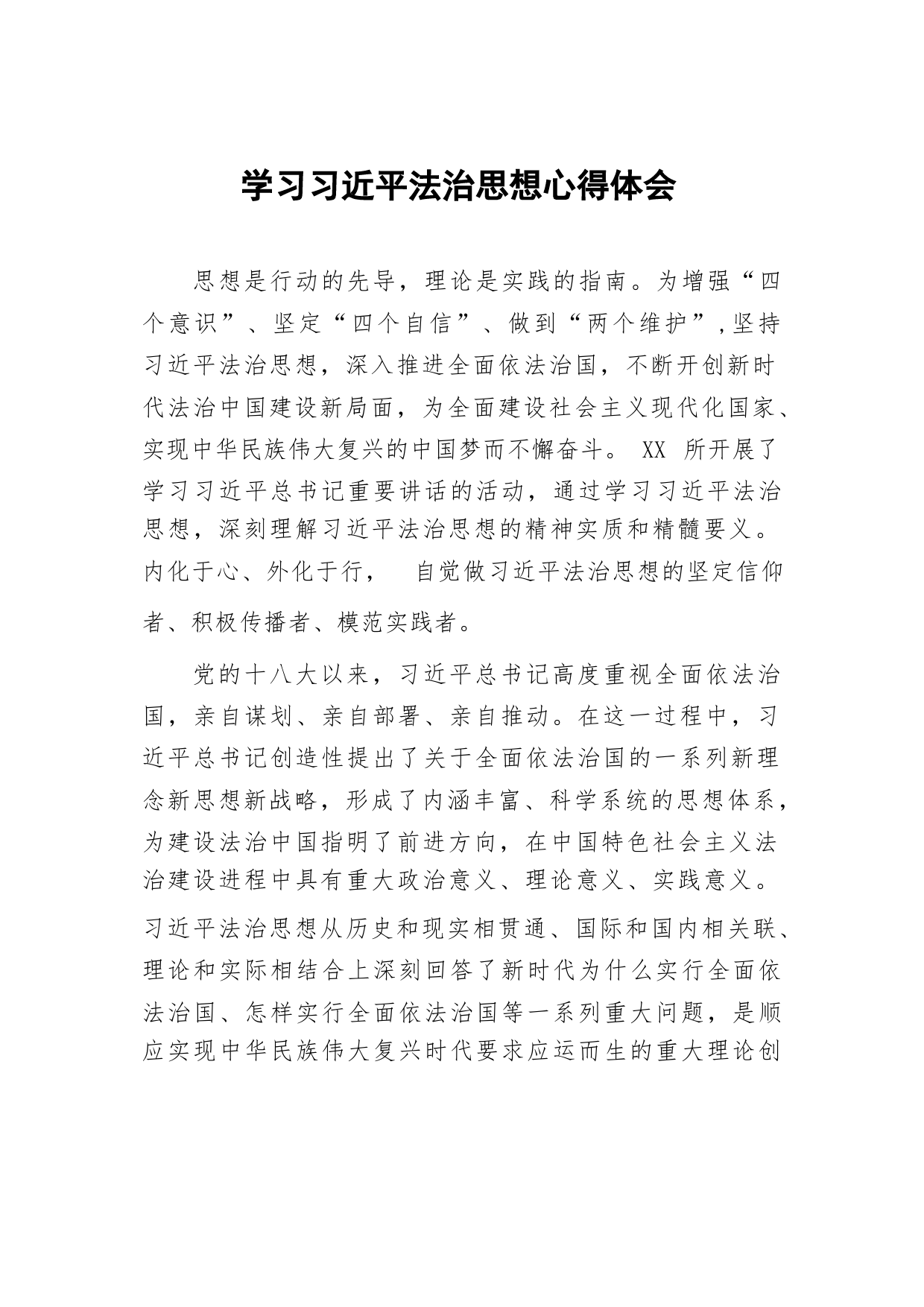 学习习近平法治思想心得体会

思想是行动的先导，理论是实践的指南。为增强“四个意识”、坚定“四个自信”、做到“两个维护”,坚持习近平法治思想，深入推进全面依法治国，不断开创新时代法治中国建设新局面，为全面建设社会主义现代化国家、实现中华民族伟大复兴的中国梦而不懈奋斗。 XX 所开展了学习习近平总书记重要讲话的活动，通过学习习近平法治思想，深刻理解习近平法治思想的精神实质和精髓要义。内化于心、外化于行，　自觉做习近平法治思想的坚定信仰者、积极传播者、模范实践者。

党的十八大以来，习近平总书记高度重视全面依法治国，亲自谋划、亲自部署、亲自推动。在这一过程中，习近平总书记创造性提出了关于全面依法治国的一系列新理念新思想新战略，形成了内涵丰富、科学系统的思想体系，为建设法治中国指明了前进方向，在中国特色社会主义法治建设进程中具有重大政治意义、理论意义、实践意义。习近平法治思想从历史和现实相贯通、国际和国内相关联、理论和实际相结合上深刻回答了新时代为什么实行全面依法治国、怎样实行全面依法治国等一系列重大问题，是顺应实现中华民族伟大复兴时代要求应运而生的重大理论创